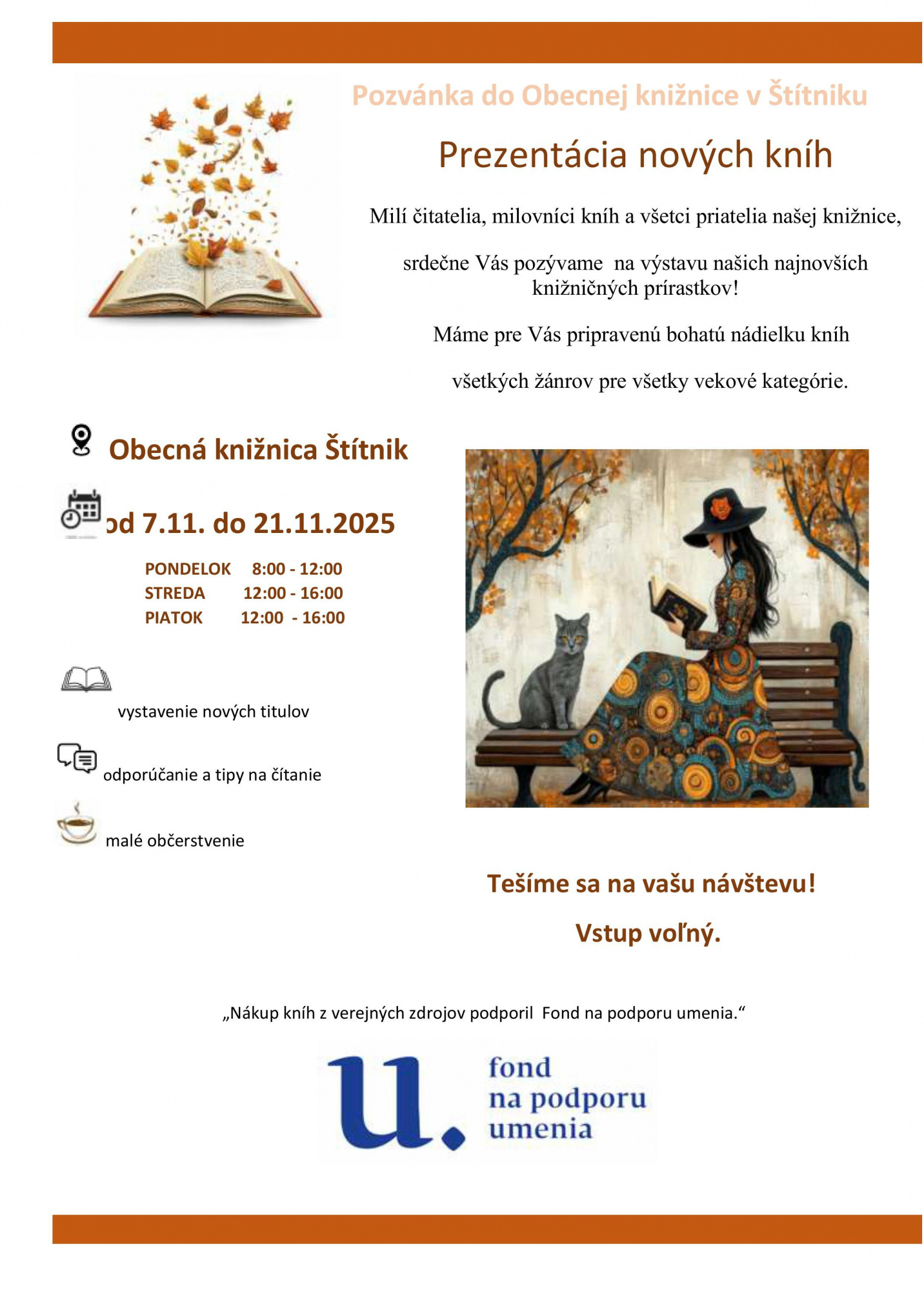 Pozvánka do Obecnej knižnice v Štítniku

Prezentácia nových kníh

Milí čitatelia, milovníci kníh a všetci priatelia našej knižnice,

srdečne Vás pozývame na výstavu našich najnovších knižničných prírastkov!

Máme pre Vás pripravenú bohatú nádielku kníh

všetkých žánrov pre všetky vekové kategórie.

Obecná knižnica Štítnik

od 7.11. do 21.11.2025

PONDELOK 8:00 - 12:00
STREDA 12:00 - 16:00
PIATOK 12:00 - 16:00

vystavenie nových titulov

odporúčanie a tipy na čítanie

malé občerstvenie

Tešíme sa na vašu návštevu!

Vstup voľný.

„Nákup kníh z verejných zdrojov podporil Fond na podporu umenia.“

u.
fond
na podporu
umenia